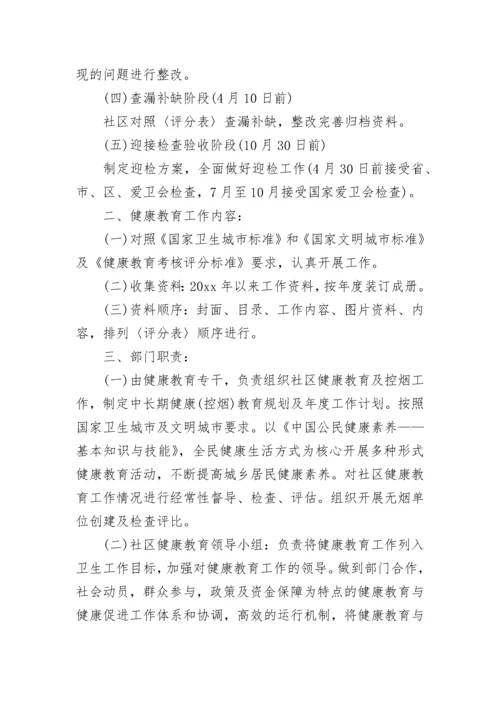 现的问题进行整改。

(四)查漏补缺阶段(4月10日前)

社区对照〈评分表〉查漏补缺，整改完善归档资料。

(五)迎接检查验收阶段(10月30日前)

制定迎检方案，全面做好迎检工作(4月30日前接受省、市、区、爱卫会检查，7月至10月接受国家爱卫会检查)。

二、健康教育工作内容:

(一)对照《国家卫生城市标准》和《国家文明城市标准》及《健康教育考核评分标准》要求，认真开展工作。

(二)收集资料:20xx年以来工作资料，按年度装订成册。

(三)资料顺序：封面、目录、工作内容、图片资料、内容，排列〈评分表〉顺序进行。

三、部门职责：

(一)由健康教育专干，负责组织社区健康教育及控烟工作，制定中长期健康(控烟)教育规划及年度工作计划。按照国家卫生城市及文明城市要求。以《中国公民健康素养——基本知识与技能》，全民健康生活方式为核心开展多种形式健康教育活动，不断提高城乡居民健康素养。对社区健康教育工作情况进行经常性督导、检查、评估。组织开展无烟单位创建及检查评比。

(二)社区健康教育领导小组：负责将健康教育工作列入卫生工作目标，加强对健康教育工作的领导。做到部门合作，社会动员，群众参与，政策及资金保障为特点的健康教育与健康促进工作体系和协调，高效的运行机制，将健康教育与